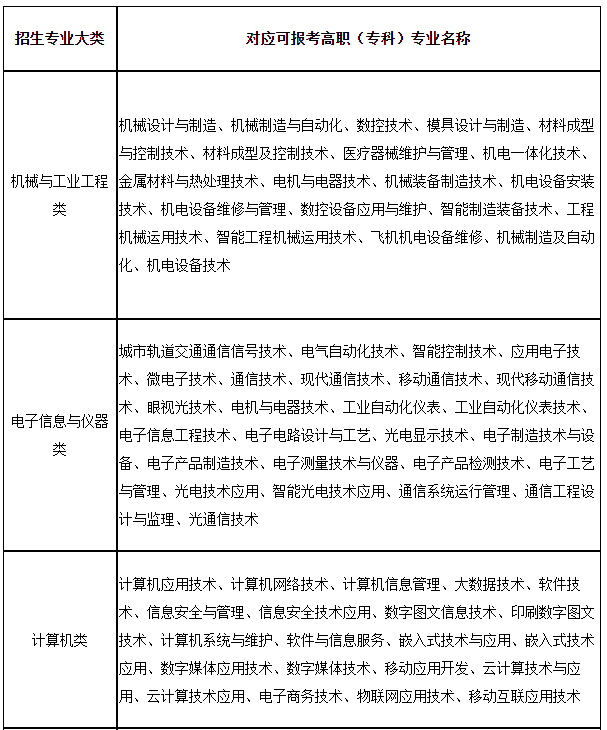 | 招生专业大类 | 对应可报考高职（专科）专业名称 |
|---|---|
| 机械与工业工程类 | 机械设计与制造、机械制造与自动化、数控技术、模具设计与制造、材料成型与控制技术、材料成型及控制技术、医疗器械维护与管理、机电一体化技术、金属材料与热处理技术、电机与电器技术、机械装备制造技术、机电设备安装技术、机电设备维修与管理、数控设备应用与维护、智能制造装备技术、工程机械运用技术、智能工程机械运用技术、飞机机电设备维修、机械制造及自动化、机电设备技术 |
| 电子信息与仪器类 | 城市轨道交通通信信号技术、电气自动化技术、智能控制技术、应用电子技术、微电子技术、通信技术、现代通信技术、移动通信技术、现代移动通信技术、眼视光技术、电机与电器技术、工业自动化仪表、工业自动化仪表技术、电子信息工程技术、电子电路设计与工艺、光电显示技术、电子制造技术与设备、电子产品制造技术、电子测量技术与仪器、电子产品检测技术、电子工艺与管理、光电技术应用、智能光电技术应用、通信系统运行管理、通信工程设计与监理、光通信技术 |
| 计算机类 | 计算机应用技术、计算机网络技术、计算机信息管理、大数据技术、软件技术、信息安全与管理、信息安全技术应用、数字图文信息技术、印刷数字图文技术、计算机系统与维护、软件与信息服务、嵌入式技术与应用、嵌入式技术应用、数字媒体应用技术、数字媒体技术、移动应用开发、云计算技术与应用、云计算技术应用、电子商务技术、物联网应用技术、移动互联应用技术 |